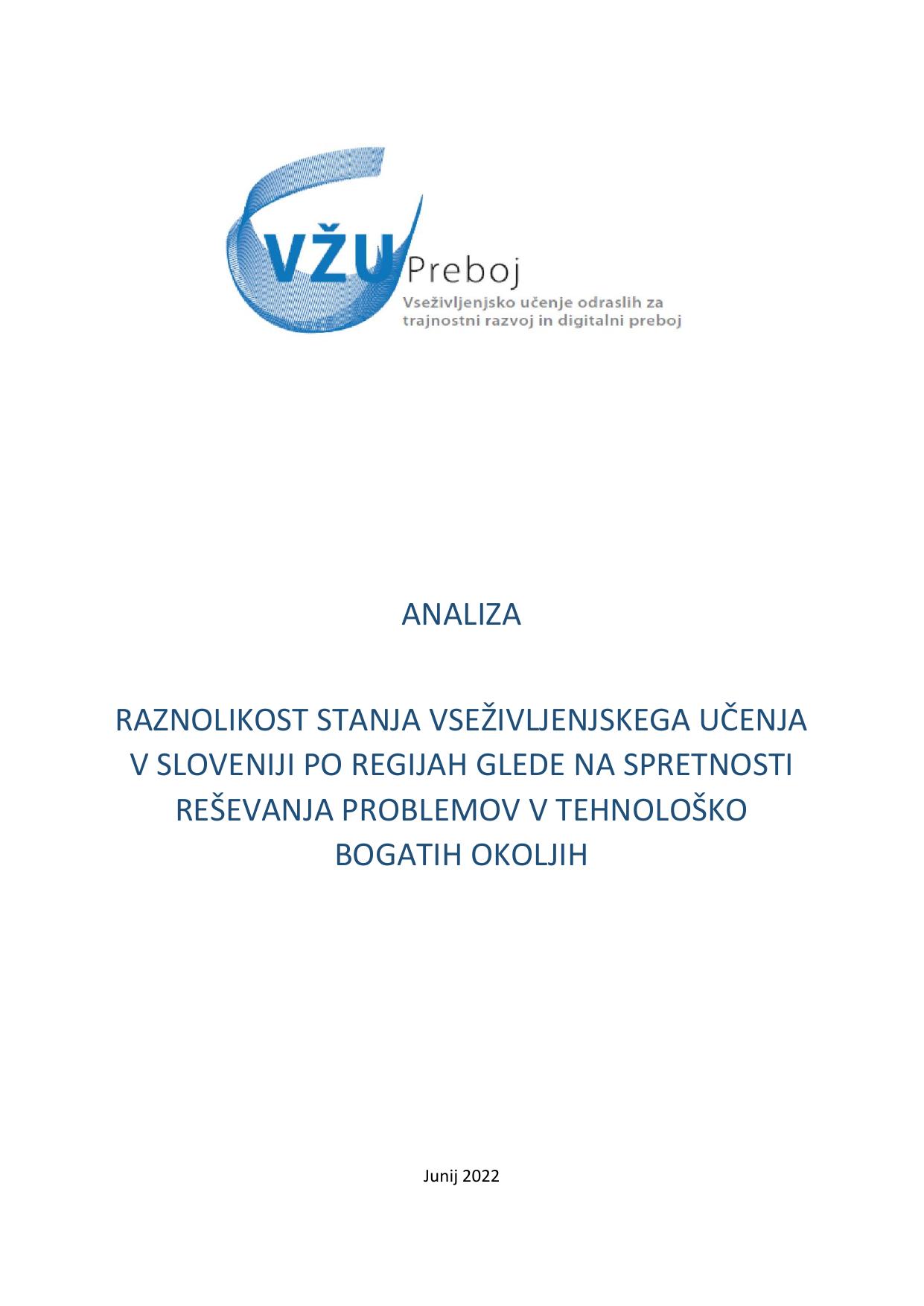 VŽU Preboj
Vseživljenjsko učenje odraslih za trajnostni razvoj in digitalni preboj

ANALIZA

RAZNOLIKOST STANJA VSEŽIVLJENJSKEGA UČENJA V SLOVENIJI PO REGIJAH GLEDE NA SPRETNOSTI REŠEVANJA PROBLEMOV V TEHNOLOŠKO BOGATIH OKOLJIH

Junij 2022